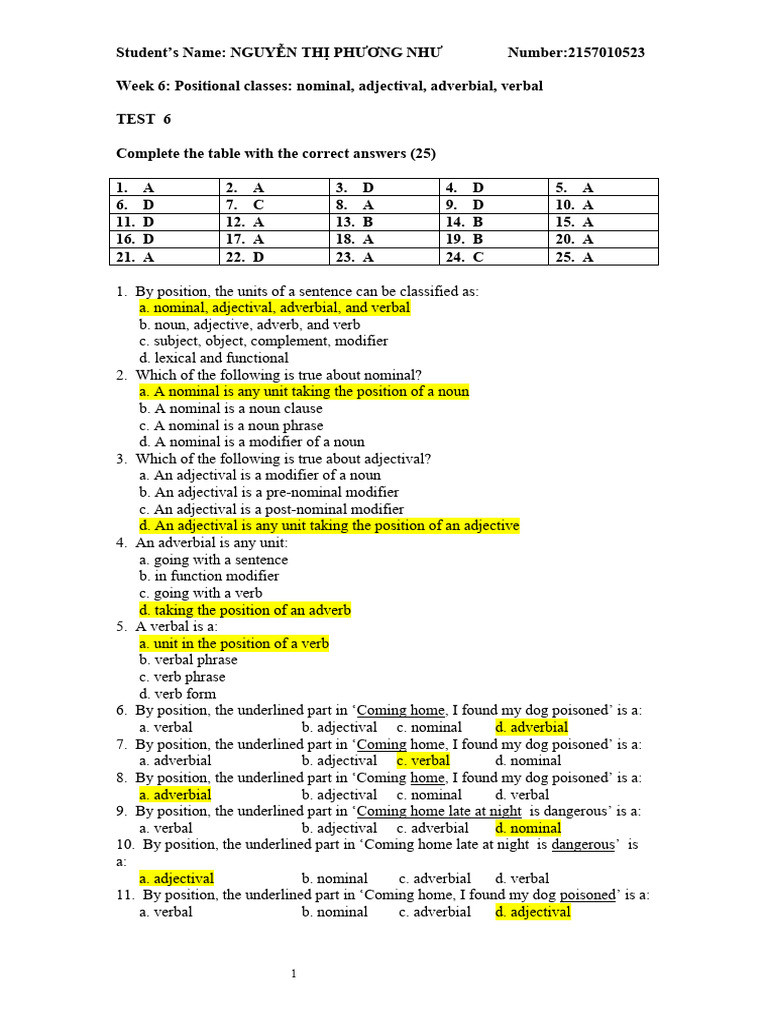 Student's Name: NGUYỄN THỊ PHƯƠNG NHƯ Number:2157010523

Week 6: Positional classes: nominal, adjectival, adverbial, verbal

TEST 6

Complete the table with the correct answers (25)

| 1. A | 2. A | 3. D | 4. D | 5. A |
|---|---|---|---|---|
| 6. D | 7. C | 8. A | 9. D | 10. A |
| 11. D | 12. A | 13. B | 14. B | 15. A |
| 16. D | 17. A | 18. A | 19. B | 20. A |
| 21. A | 22. D | 23. A | 24. C | 25. A |

1. By position, the units of a sentence can be classified as:
a. nominal, adjectival, adverbial, and verbal
b. noun, adjective, adverb, and verb
c. subject, object, complement, modifier
d. lexical and functional
2. Which of the following is true about nominal?
a. A nominal is any unit taking the position of a noun
b. A nominal is a noun clause
c. A nominal is a noun phrase
d. A nominal is a modifier of a noun
3. Which of the following is true about adjectival?
a. An adjectival is a modifier of a noun
b. An adjectival is a pre-nominal modifier
c. An adjectival is a post-nominal modifier
d. An adjectival is any unit taking the position of an adjective
4. An adverbial is any unit:
a. going with a sentence
b. in function modifier
c. going with a verb
d. taking the position of an adverb
5. A verbal is a:
a. unit in the position of a verb
b. verbal phrase
c. verb phrase
d. verb form
6. By position, the underlined part in 'Coming home, I found my dog poisoned' is a:
a. verbal b. adjectival c. nominal d. adverbial
7. By position, the underlined part in 'Coming home, I found my dog poisoned' is a:
a. adverbial b. adjectival c. verbal d. nominal
8. By position, the underlined part in 'Coming home, I found my dog poisoned' is a:
a. adverbial b. adjectival c. nominal d. verbal
9. By position, the underlined part in 'Coming home late at night is dangerous' is a:
a. verbal b. adjectival c. adverbial d. nominal
10. By position, the underlined part in 'Coming home late at night is dangerous' is a:
a. adjectival b. nominal c. adverbial d. verbal
11. By position, the underlined part in 'Coming home, I found my dog poisoned' is a:
a. verbal b. nominal c. adverbial d. adjectival

1